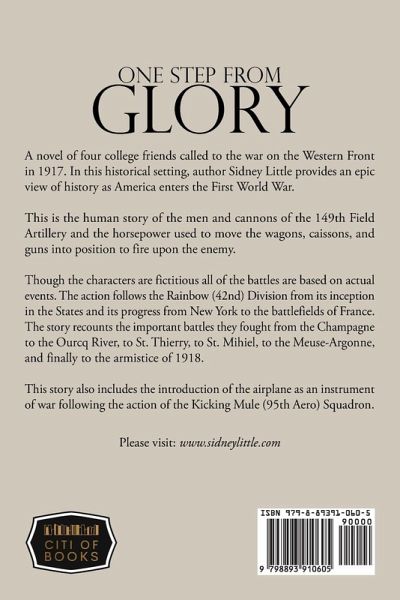 ONE STEP FROM
GLORY

A novel of four college friends called to the war on the Western Front in 1917. In this historical setting, author Sidney Little provides an epic view of history as America enters the First World War.

This is the human story of the men and cannons of the 149th Field Artillery and the horsepower used to move the wagons, caissons, and guns into position to fire upon the enemy.

Though the characters are fictitious all of the battles are based on actual events. The action follows the Rainbow (42nd) Division from its inception in the States and its progress from New York to the battlefields of France. The story recounts the important battles they fought from the Champagne to the Ourcq River, to St. Thierry, to St. Mihiel, to the Meuse-Argonne, and finally to the armistice of 1918.

This story also includes the introduction of the airplane as an instrument of war following the action of the Kicking Mule (95th Aero) Squadron.

Please visit: www.sidneylittle.com

CITI OF BOOKS

ISBN 979-8-89391-060-5
90000
9 798893 910605